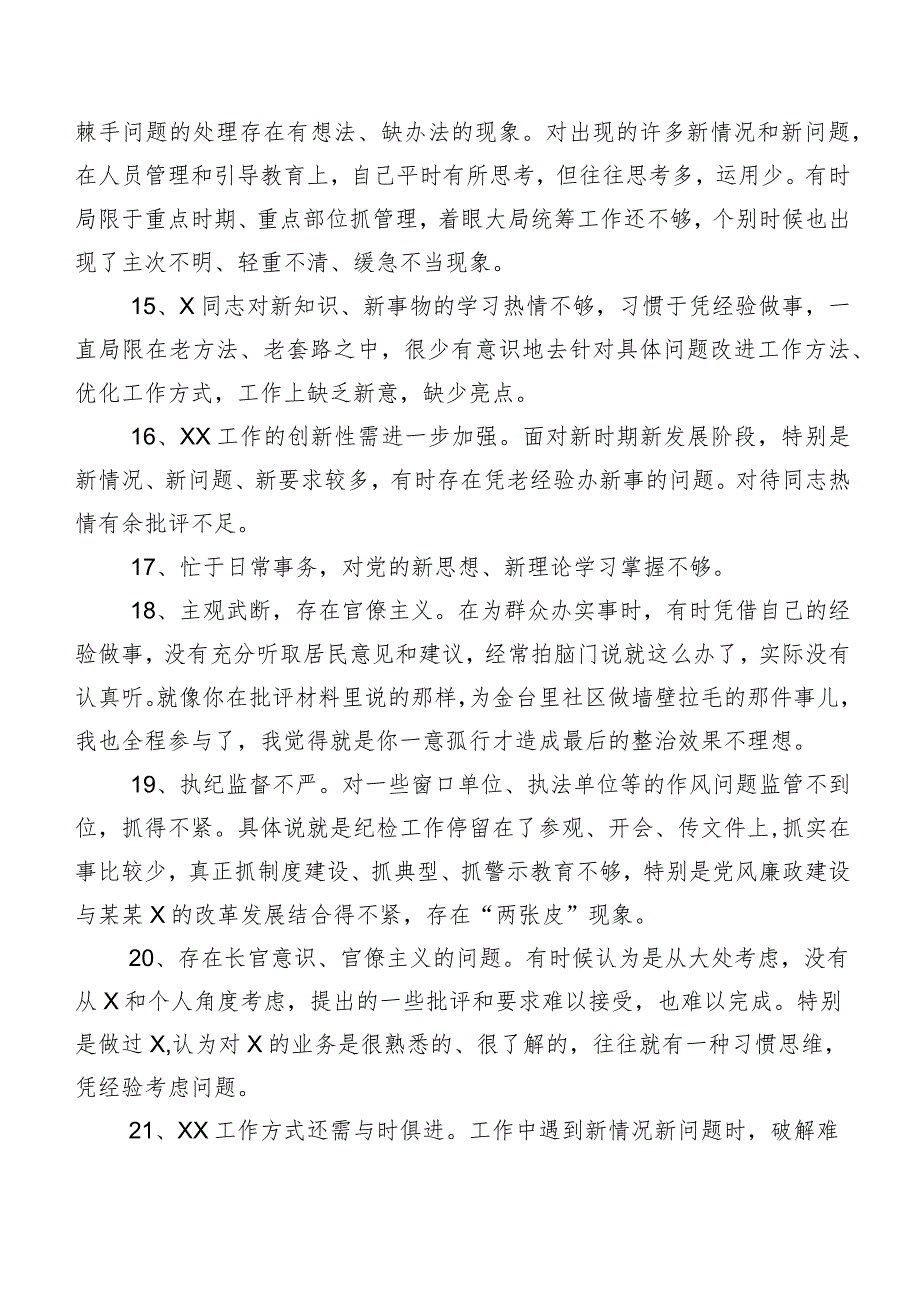 棘手问题的处理存在有想法、缺办法的现象。对出现的许多新情况和新问题，在人员管理和引导教育上，自己平时有所思考，但往往思考多，运用少。有时局限于重点时期、重点部位抓管理，着眼大局统筹工作还不够，个别时候也出现了主次不明、轻重不清、缓急不当现象。

15、X同志对新知识、新事物的学习热情不够，习惯于凭经验做事，一直局限在老方法、老套路之中，很少有意识地去针对具体问题改进工作方法、优化工作方式，工作上缺乏新意，缺少亮点。

16、XX工作的创新性需进一步加强。面对新时期新发展阶段，特别是新情况、新问题、新要求较多，有时存在凭老经验办新事的问题。对待同志热情有余批评不足。

17、忙于日常事务，对党的新思想、新理论学习掌握不够。

18、主观武断，存在官僚主义。在为群众办实事时，有时凭借自己的经验做事，没有充分听取居民意见和建议，经常拍脑门说就这么办了，实际没有认真听。就像你在批评材料里说的那样，为金台里社区做墙壁拉毛的那件事儿，我也全程参与了，我觉得就是你一意孤行才造成最后的整治效果不理想。

19、执纪监督不严。对一些窗口单位、执法单位等的作风问题监管不到位，抓得不紧。具体说就是纪检工作停留在了参观、开会、传文件上，抓实在事比较少，真正抓制度建设、抓典型、抓警示教育不够，特别是党风廉政建设与某某X的改革发展结合得不紧，存在“两张皮”现象。

20、存在长官意识、官僚主义的问题。有时候认为是从大处考虑，没有从X和个人角度考虑，提出的一些批评和要求难以接受，也难以完成。特别是做过X,认为对X的业务是很熟悉的、很了解的，往往就有一种习惯思维，凭经验考虑问题。

21、XX工作方式还需与时俱进。工作中遇到新情况新问题时，破解难